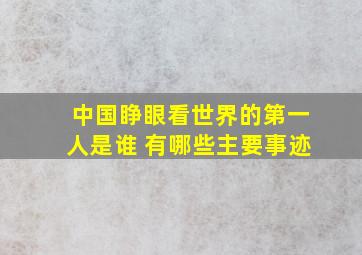 中国睁眼看世界的第一人是谁 有哪些主要事迹